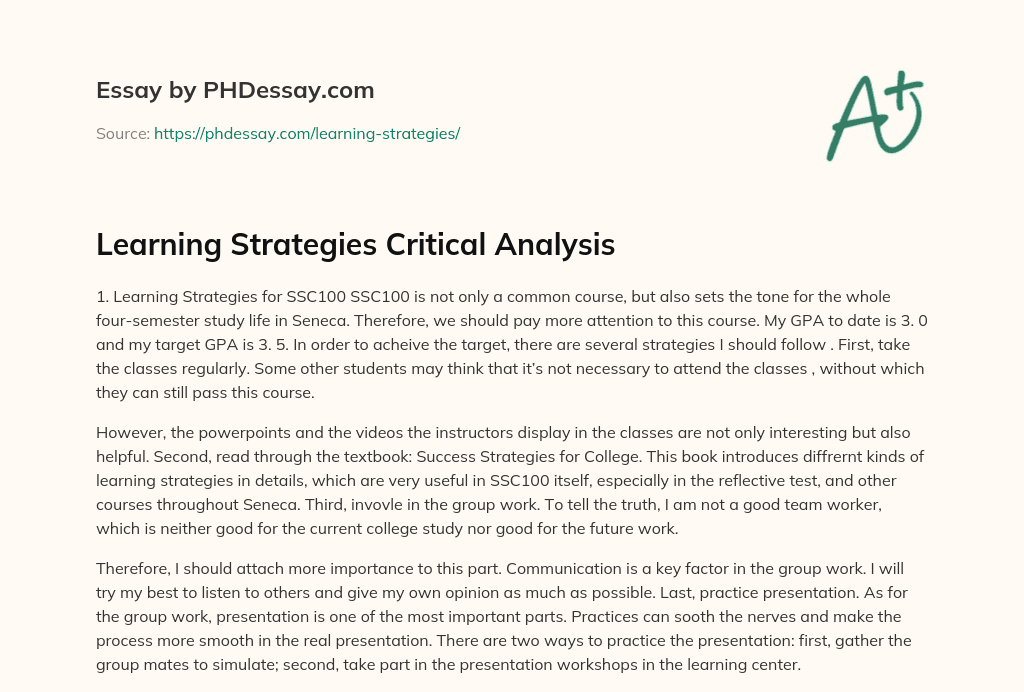 Essay by PHDessay.com

Source: https://phdessay.com/learning-strategies/

A+

Learning Strategies Critical Analysis

1. Learning Strategies for SSC100 SSC100 is not only a common course, but also sets the tone for the whole four-semester study life in Seneca. Therefore, we should pay more attention to this course. My GPA to date is 3. 0 and my target GPA is 3. 5. In order to acheive the target, there are several strategies I should follow . First, take the classes regularly. Some other students may think that it's not necessary to attend the classes , without which they can still pass this course.

However, the powerpoints and the videos the instructors display in the classes are not only interesting but also helpful. Second, read through the textbook: Success Strategies for College. This book introduces diffrernt kinds of learning strategies in details, which are very useful in SSC100 itself, especially in the reflective test, and other courses throughout Seneca. Third, invovle in the group work. To tell the truth, I am not a good team worker, which is neither good for the current college study nor good for the future work.

Therefore, I should attach more importance to this part. Communication is a key factor in the group work. I will try my best to listen to others and give my own opinion as much as possible. Last, practice presentation. As for the group work, presentation is one of the most important parts. Practices can sooth the nerves and make the process more smooth in the real presentation. There are two ways to practice the presentation: first, gather the group mates to simulate; second, take part in the presentation workshops in the learning center.